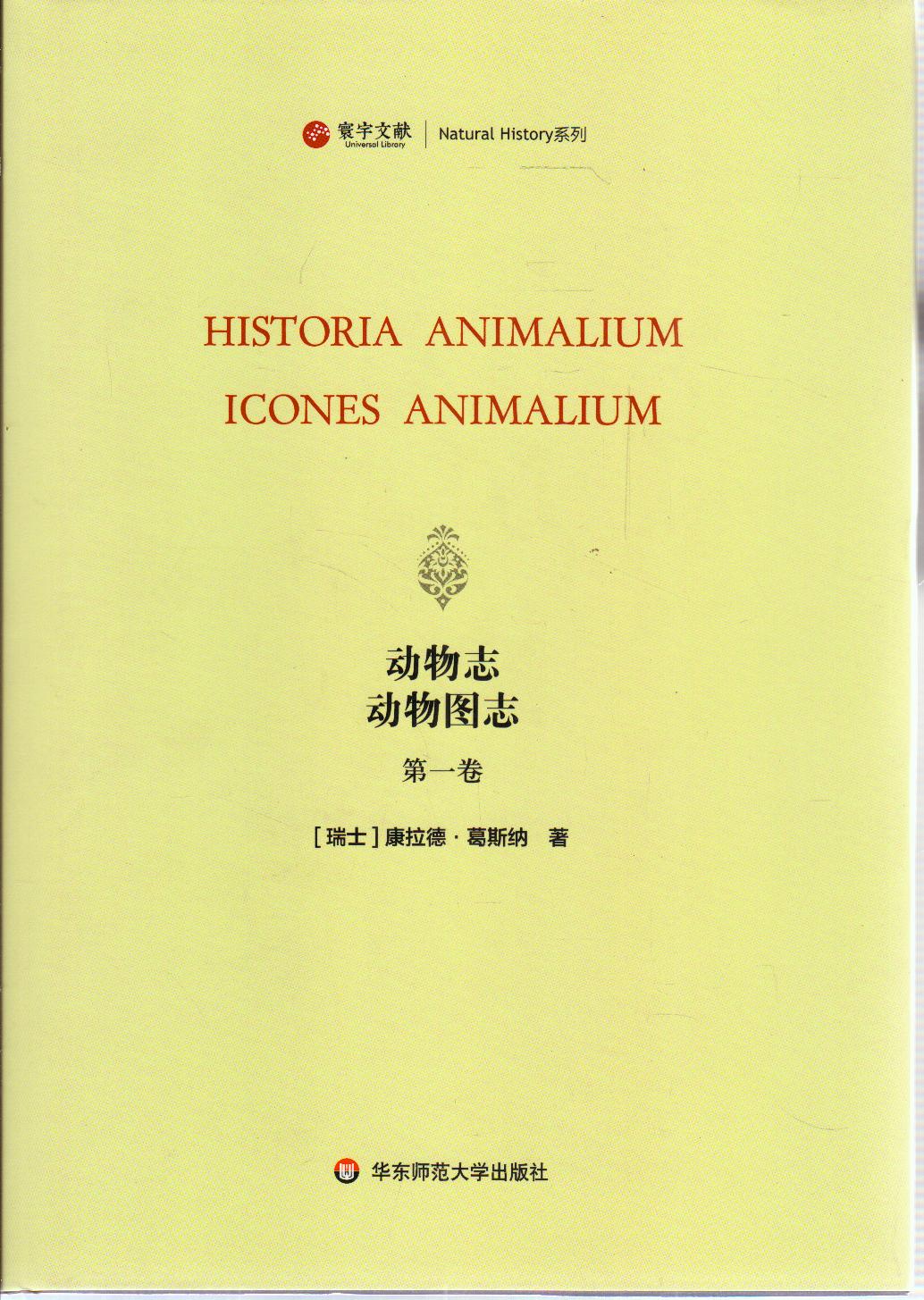 寰宇文献
Universal Library
Natural History系列

HISTORIA ANIMALIUM
ICONES ANIMALIUM

动物志
动物图志

第一卷

[瑞士]康拉德·葛斯纳 著

华东师范大学出版社